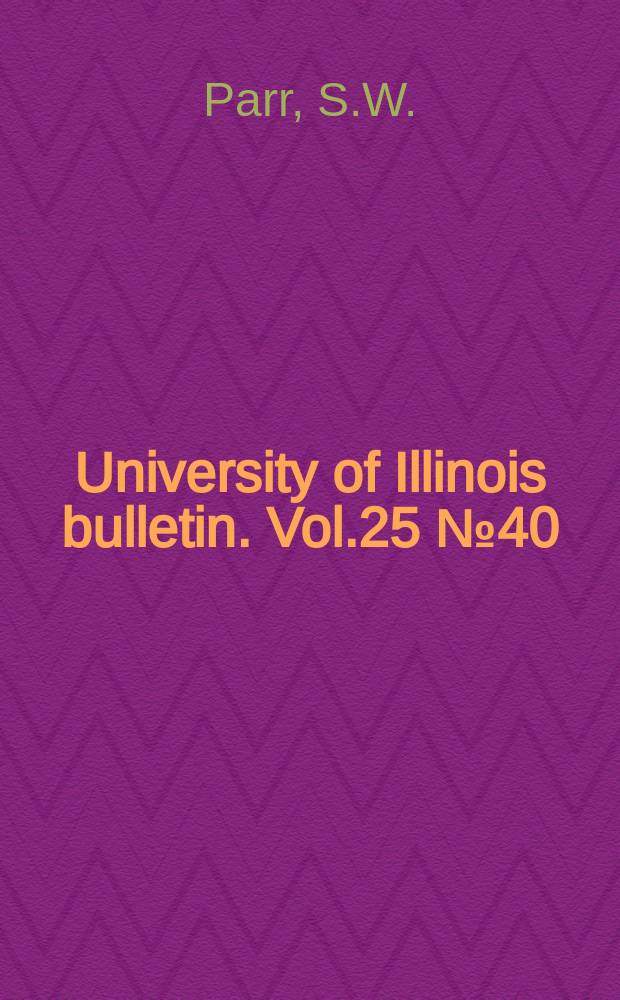 Parr, S.W.

University of Illinois bulletin. Vol.25 №40